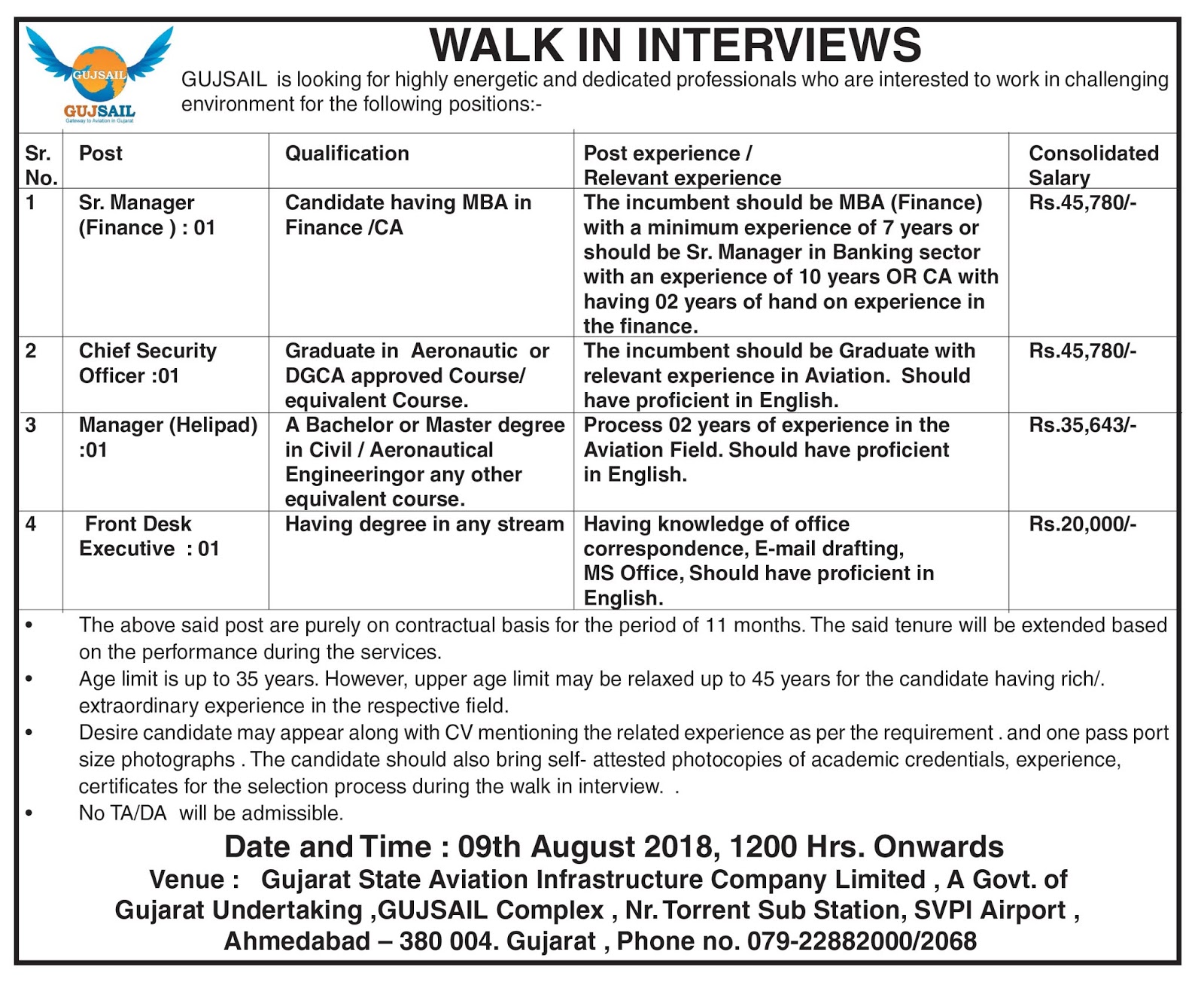 GUJSAIL
GUJSAIL
Gateway to Aviation in Gujarat

WALK IN INTERVIEWS

GUJSAIL is looking for highly energetic and dedicated professionals who are interested to work in challenging environment for the following positions:-

| Sr. No. | Post | Qualification | Post experience / Relevant experience | Consolidated Salary |
|---|---|---|---|---|
| 1 | Sr. Manager (Finance ) : 01 | Candidate having MBA in Finance /CA | The incumbent should be MBA (Finance) with a minimum experience of 7 years or should be Sr. Manager in Banking sector with an experience of 10 years OR CA with having 02 years of hand on experience in the finance. | Rs.45,780/- |
| 2 | Chief Security Officer :01 | Graduate in Aeronautic or DGCA approved Course/ equivalent Course. | The incumbent should be Graduate with relevant experience in Aviation. Should have proficient in English. | Rs.45,780/- |
| 3 | Manager (Helipad) :01 | A Bachelor or Master degree in Civil / Aeronautical Engineeringor any other equivalent course. | Process 02 years of experience in the Aviation Field. Should have proficient in English. | Rs.35,643/- |
| 4 | Front Desk Executive : 01 | Having degree in any stream | Having knowledge of office correspondence, E-mail drafting, MS Office, Should have proficient in English. | Rs.20,000/- |

• The above said post are purely on contractual basis for the period of 11 months. The said tenure will be extended based on the performance during the services.
• Age limit is up to 35 years. However, upper age limit may be relaxed up to 45 years for the candidate having rich/. extraordinary experience in the respective field.
• Desire candidate may appear along with CV mentioning the related experience as per the requirement . and one pass port size photographs . The candidate should also bring self- attested photocopies of academic credentials, experience, certificates for the selection process during the walk in interview. .
• No TA/DA will be admissible.

Date and Time : 09th August 2018, 1200 Hrs. Onwards
Venue : Gujarat State Aviation Infrastructure Company Limited , A Govt. of Gujarat Undertaking ,GUJSAIL Complex , Nr. Torrent Sub Station, SVPI Airport , Ahmedabad – 380 004. Gujarat , Phone no. 079-22882000/2068